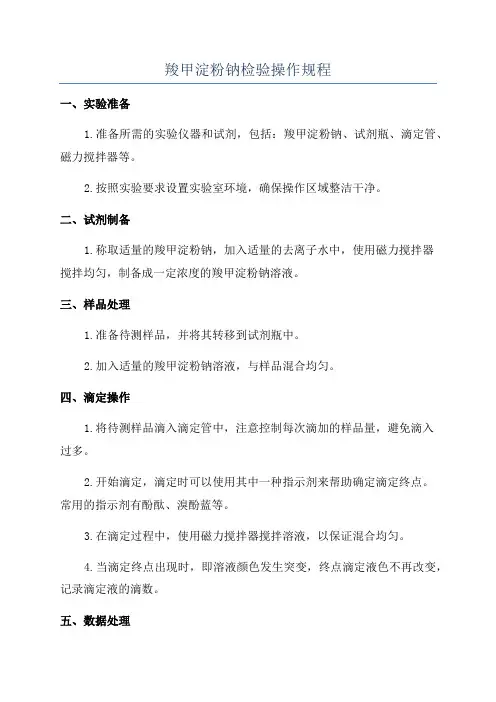 羧甲淀粉钠检验操作规程

一、实验准备

1.准备所需的实验仪器和试剂，包括：羧甲淀粉钠、试剂瓶、滴定管、磁力搅拌器等。

2.按照实验要求设置实验室环境，确保操作区域整洁干净。

二、试剂制备

1.称取适量的羧甲淀粉钠，加入适量的去离子水中，使用磁力搅拌器搅拌均匀，制备成一定浓度的羧甲淀粉钠溶液。

三、样品处理

1.准备待测样品，并将其转移到试剂瓶中。

2.加入适量的羧甲淀粉钠溶液，与样品混合均匀。

四、滴定操作

1.将待测样品滴入滴定管中，注意控制每次滴加的样品量，避免滴入过多。

2.开始滴定，滴定时可以使用其中一种指示剂来帮助确定滴定终点。常用的指示剂有酚酞、溴酚蓝等。

3.在滴定过程中，使用磁力搅拌器搅拌溶液，以保证混合均匀。

4.当滴定终点出现时，即溶液颜色发生突变，终点滴定液色不再改变，记录滴定液的滴数。

五、数据处理